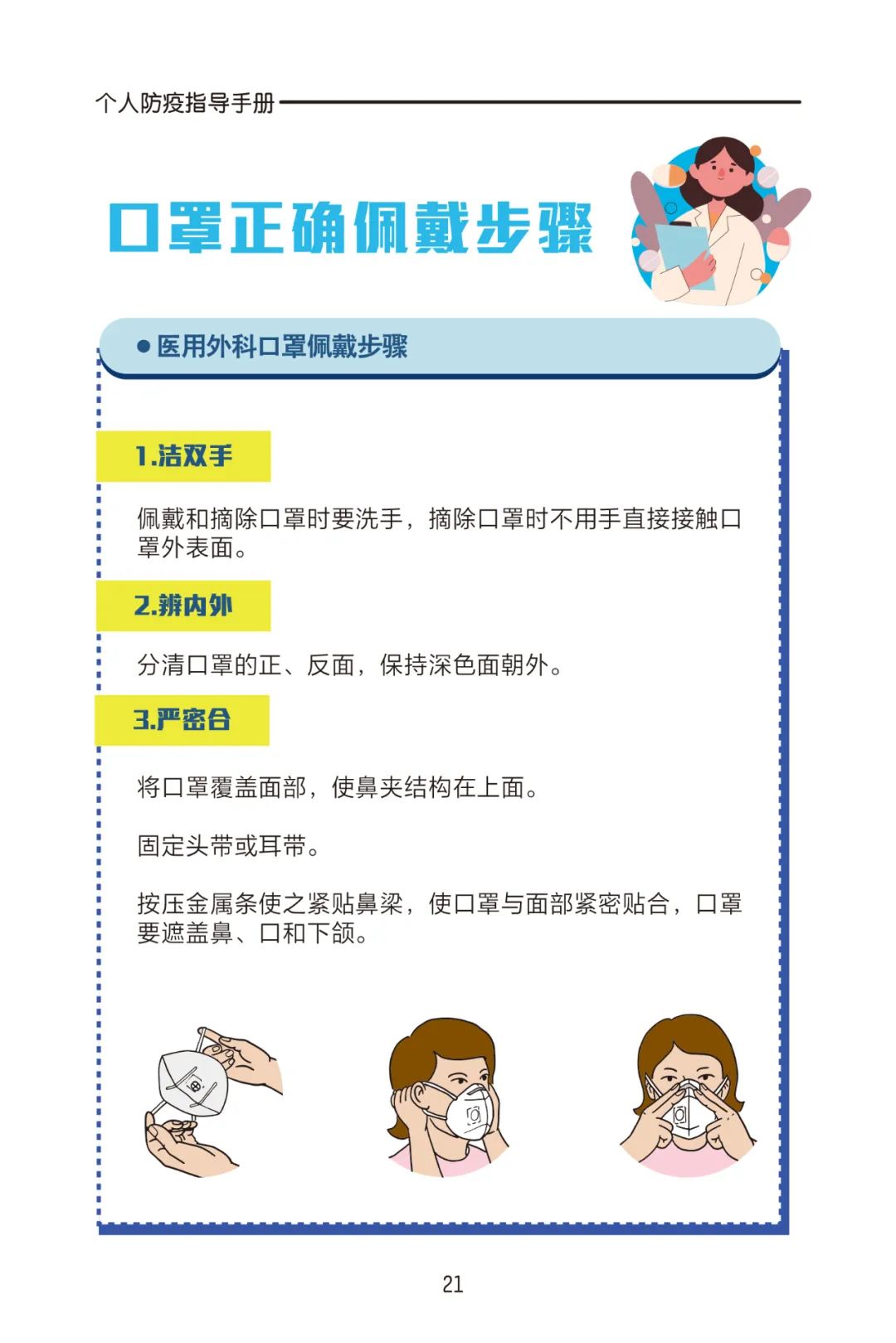 个人防疫指导手册

口罩正确佩戴步骤

● 医用外科口罩佩戴步骤

1.洁双手

佩戴和摘除口罩时要洗手，摘除口罩时不用手直接接触口罩外表面。

2.辨内外

分清口罩的正、反面，保持深色面朝外。

3.严密合

将口罩覆盖面部，使鼻夹结构在上面。

固定头带或耳带。

按压金属条使之紧贴鼻梁，使口罩与面部紧密贴合，口罩要遮盖鼻、口和下颌。

21